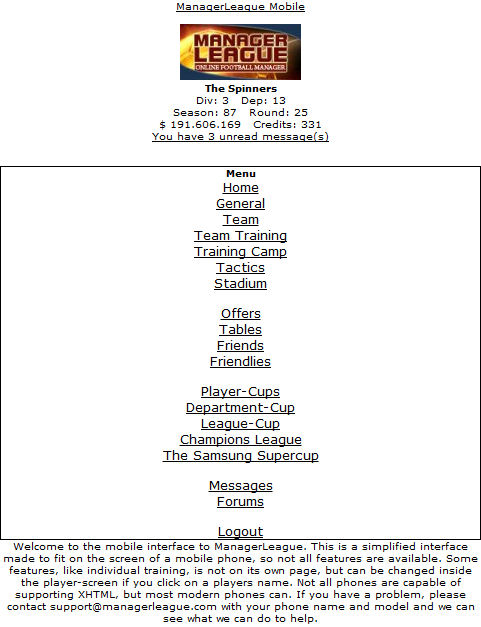 ManagerLeague Mobile

MANAGER LEAGUE
ONLINE FOOTBALL MANAGER

The Spinners
Div: 3 Dep: 13
Season: 87 Round: 25
$ 191.606.169 Credits: 331
You have 3 unread message(s)

Menu
Home
General
Team
Team Training
Training Camp
Tactics
Stadium

Offers
Tables
Friends
Friendlies

Player-Cups
Department-Cup
League-Cup
Champions League
The Samsung Supercup

Messages
Forums

Logout

Welcome to the mobile interface to ManagerLeague. This is a simplified interface made to fit on the screen of a mobile phone, so not all features are available. Some features, like individual training, is not on its own page, but can be changed inside the player-screen if you click on a players name. Not all phones are capable of supporting XHTML, but most modern phones can. If you have a problem, please contact support@managerleague.com with your phone name and model and we can see what we can do to help.